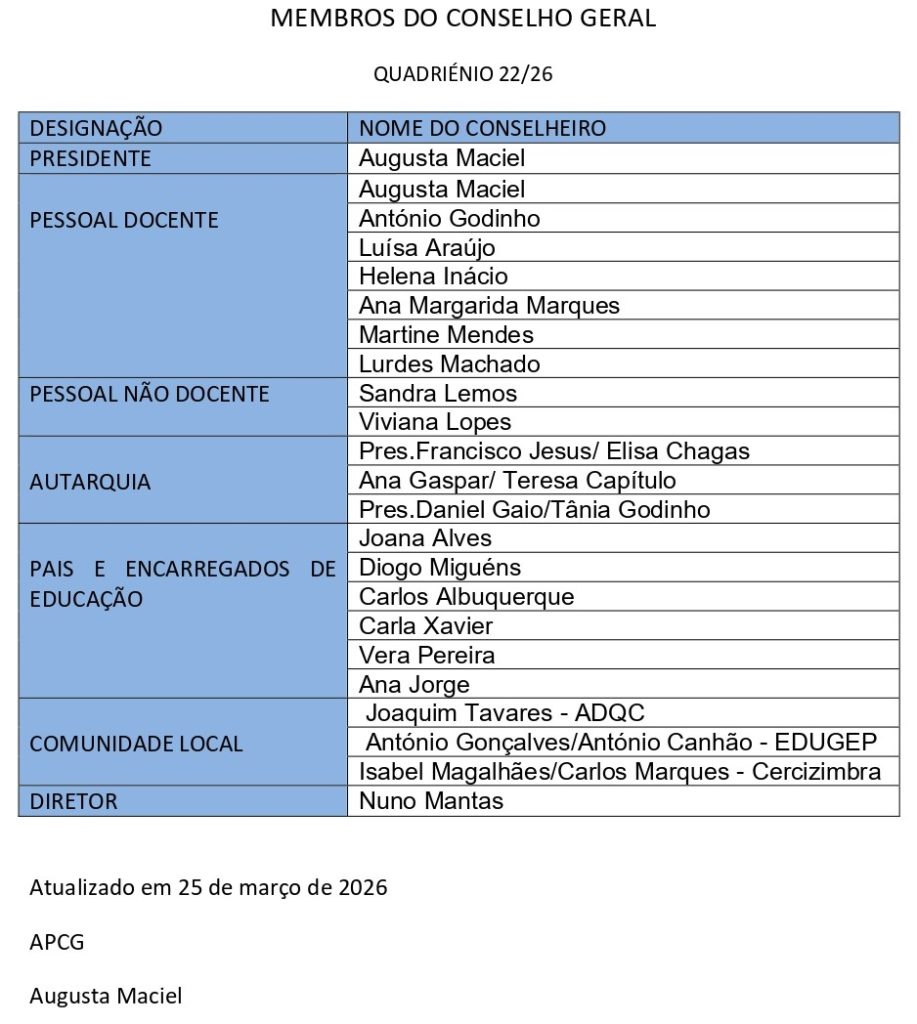 MEMBROS DO CONSELHO GERAL

QUADRIÉNIO 22/26

| DESIGNAÇÃO | NOME DO CONSELHEIRO |
|---|---|
| PRESIDENTE | Augusta Maciel |
| PESSOAL DOCENTE | Augusta Maciel |
| | António Godinho |
| | Luísa Araújo |
| | Helena Inácio |
| | Ana Margarida Marques |
| | Martine Mendes |
| | Lurdes Machado |
| PESSOAL NÃO DOCENTE | Sandra Lemos |
| | Viviana Lopes |
| AUTARQUIA | Pres.Francisco Jesus/ Elisa Chagas |
| | Ana Gaspar/ Teresa Capítulo |
| | Pres.Daniel Gaio/Tânia Godinho |
| PAIS E ENCARREGADOS DE EDUCAÇÃO | Joana Alves |
| | Diogo Miguéns |
| | Carlos Albuquerque |
| | Carla Xavier |
| | Vera Pereira |
| | Ana Jorge |
| COMUNIDADE LOCAL | Joaquim Tavares - ADQC |
| | António Gonçalves/António Canhão - EDUGEP |
| | Isabel Magalhães/Carlos Marques - Cercizimbra |
| DIRETOR | Nuno Mantas |

Atualizado em 25 de março de 2026

APCG

Augusta Maciel